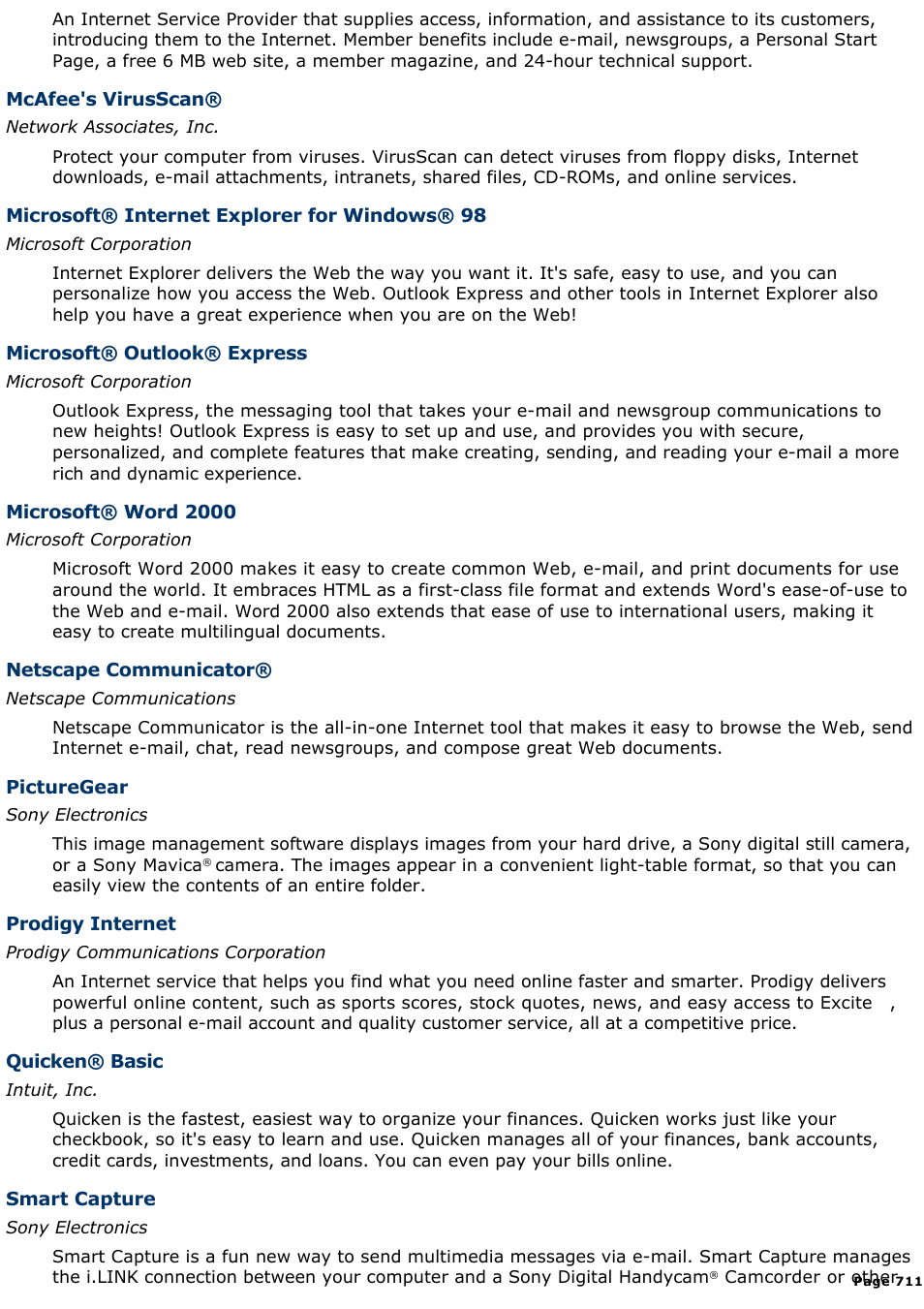 An Internet Service Provider that supplies access, information, and assistance to its customers, introducing them to the Internet. Member benefits include e-mail, newsgroups, a Personal Start Page, a free 6 MB web site, a member magazine, and 24-hour technical support.

McAfee's VirusScan®

Network Associates, Inc.

Protect your computer from viruses. VirusScan can detect viruses from floppy disks, Internet downloads, e-mail attachments, intranets, shared files, CD-ROMs, and online services.

Microsoft® Internet Explorer for Windows® 98

Microsoft Corporation

Internet Explorer delivers the Web the way you want it. It's safe, easy to use, and you can personalize how you access the Web. Outlook Express and other tools in Internet Explorer also help you have a great experience when you are on the Web!

Microsoft® Outlook® Express

Microsoft Corporation

Outlook Express, the messaging tool that takes your e-mail and newsgroup communications to new heights! Outlook Express is easy to set up and use, and provides you with secure, personalized, and complete features that make creating, sending, and reading your e-mail a more rich and dynamic experience.

Microsoft® Word 2000

Microsoft Corporation

Microsoft Word 2000 makes it easy to create common Web, e-mail, and print documents for use around the world. It embraces HTML as a first-class file format and extends Word's ease-of-use to the Web and e-mail. Word 2000 also extends that ease of use to international users, making it easy to create multilingual documents.

Netscape Communicator®

Netscape Communications

Netscape Communicator is the all-in-one Internet tool that makes it easy to browse the Web, send Internet e-mail, chat, read newsgroups, and compose great Web documents.

PictureGear

Sony Electronics

This image management software displays images from your hard drive, a Sony digital still camera, or a Sony Mavica® camera. The images appear in a convenient light-table format, so that you can easily view the contents of an entire folder.

Prodigy Internet

Prodigy Communications Corporation

An Internet service that helps you find what you need online faster and smarter. Prodigy delivers powerful online content, such as sports scores, stock quotes, news, and easy access to Excite , plus a personal e-mail account and quality customer service, all at a competitive price.

Quicken® Basic

Intuit, Inc.

Quicken is the fastest, easiest way to organize your finances. Quicken works just like your checkbook, so it's easy to learn and use. Quicken manages all of your finances, bank accounts, credit cards, investments, and loans. You can even pay your bills online.

Smart Capture

Sony Electronics

Smart Capture is a fun new way to send multimedia messages via e-mail. Smart Capture manages the i.LINK connection between your computer and a Sony Digital Handycam® Camcorder or other

Page 711